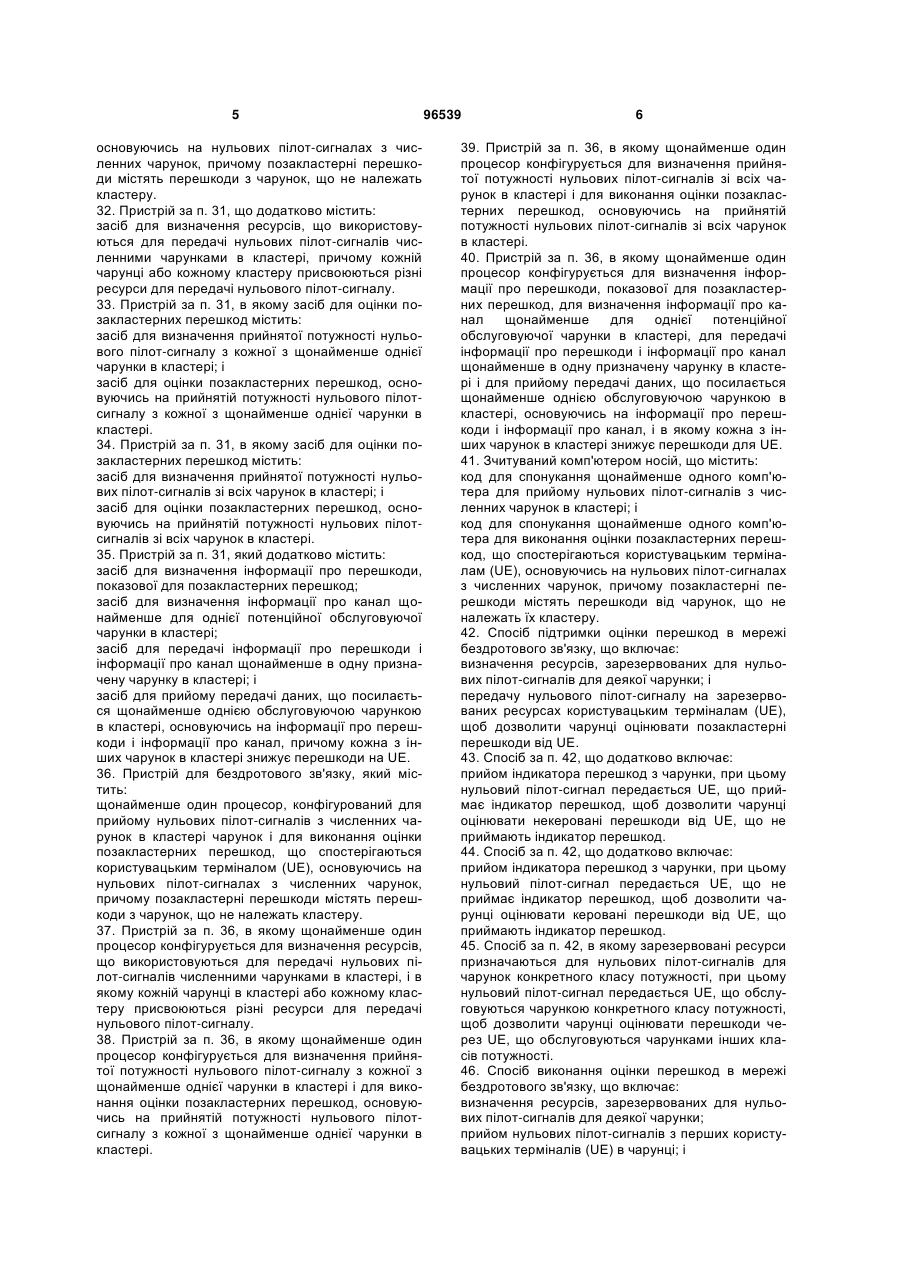 5 96539 6

основуючись на нульових пілот-сигналах з численних чарунок, причому позакластерні перешкоди містять перешкоди з чарунок, що не належать кластеру.
32. Пристрій за п. 31, що додатково містить:
засіб для визначення ресурсів, що використовуються для передачі нульових пілот-сигналів численними чарунками в кластері, причому кожній чарунці або кожному кластеру присвоюються різні ресурси для передачі нульового пілот-сигналу.
33. Пристрій за п. 31, в якому засіб для оцінки позакластерних перешкод містить:
засіб для визначення прийнятої потужності нульового пілот-сигналу з кожної з щонайменше однієї чарунки в кластері; і
засіб для оцінки позакластерних перешкод, основуючись на прийнятій потужності нульового пілот-сигналу з кожної з щонайменше однієї чарунки в кластері.
34. Пристрій за п. 31, в якому засіб для оцінки позакластерних перешкод містить:
засіб для визначення прийнятої потужності нульових пілот-сигналів зі всіх чарунок в кластері; і
засіб для оцінки позакластерних перешкод, основуючись на прийнятій потужності нульових пілот-сигналів зі всіх чарунок в кластері.
35. Пристрій за п. 31, який додатково містить:
засіб для визначення інформації про перешкоди, показової для позакластерних перешкод;
засіб для визначення інформації про канал щонайменше для однієї потенційної обслуговуючої чарунки в кластері;
засіб для передачі інформації про перешкоди і інформації про канал щонайменше в одну призначену чарунку в кластері; і
засіб для прийому передачі даних, що посилається щонайменше однією обслуговуючою чарункою в кластері, основуючись на інформації про перешкоди і інформації про канал, причому кожна з інших чарунок в кластері знижує перешкоди на UE.
36. Пристрій для бездротового зв'язку, який містить:
щонайменше один процесор, конфігурований для прийому нульових пілот-сигналів з численних чарунок в кластері чарунок і для виконання оцінки позакластерних перешкод, що спостерігаються користувацьким терміналом (UE), основуючись на нульових пілот-сигналах з численних чарунок, причому позакластерні перешкоди містять перешкоди з чарунок, що не належать кластеру.
37. Пристрій за п. 36, в якому щонайменше один процесор конфігурується для визначення ресурсів, що використовуються для передачі нульових пілот-сигналів численними чарунками в кластері, і в якому кожній чарунці в кластері або кожному кластеру присвоюються різні ресурси для передачі нульового пілот-сигналу.
38. Пристрій за п. 36, в якому щонайменше один процесор конфігурується для визначення прийнятої потужності нульового пілот-сигналу з кожної з щонайменше однієї чарунки в кластері і для виконання оцінки позакластерних перешкод, основуючись на прийнятій потужності нульового пілот-сигналу з кожної з щонайменше однієї чарунки в кластері.

39. Пристрій за п. 36, в якому щонайменше один процесор конфігурується для визначення прийнятої потужності нульових пілот-сигналів зі всіх чарунок в кластері і для виконання оцінки позакластерних перешкод, основуючись на прийнятій потужності нульових пілот-сигналів зі всіх чарунок в кластері.
40. Пристрій за п. 36, в якому щонайменше один процесор конфігурується для визначення інформації про перешкоди, показової для позакластерних перешкод, для визначення інформації про канал щонайменше для однієї потенційної обслуговуючої чарунки в кластері, для передачі інформації про перешкоди і інформації про канал щонайменше в одну призначену чарунку в кластері і для прийому передачі даних, що посилається щонайменше однією обслуговуючою чарункою в кластері, основуючись на інформації про перешкоди і інформації про канал, і в якому кожна з інших чарунок в кластері знижує перешкоди для UE.
41. Зчитуваний комп'ютером носій, що містить:
код для спонукання щонайменше одного комп'ютера для прийому нульових пілот-сигналів з численних чарунок в кластері; і
код для спонукання щонайменше одного комп'ютера для виконання оцінки позакластерних перешкод, що спостерігаються користувацьким терміналам (UE), основуючись на нульових пілот-сигналах з численних чарунок, причому позакластерні перешкоди містять перешкоди від чарунок, що не належать їх кластеру.
42. Спосіб підтримки оцінки перешкод в мережі бездротового зв'язку, що включає:
визначення ресурсів, зарезервованих для нульових пілот-сигналів для деякої чарунки; і
передачу нульового пілот-сигналу на зарезервованих ресурсах користувацьким терміналам (UE), щоб дозволити чарунці оцінювати позакластерні перешкоди від UE.
43. Спосіб за п. 42, що додатково включає:
прийом індикатора перешкод з чарунки, при цьому нульовий пілот-сигнал передається UE, що приймає індикатор перешкод, щоб дозволити чарунці оцінювати некеровані перешкоди від UE, що не приймають індикатор перешкод.
44. Спосіб за п. 42, що додатково включає:
прийом індикатора перешкод з чарунки, при цьому нульовий пілот-сигнал передається UE, що не приймає індикатор перешкод, щоб дозволити чарунці оцінювати керовані перешкоди від UE, що приймають індикатор перешкод.
45. Спосіб за п. 42, в якому зарезервовані ресурси призначаються для нульових пілот-сигналів для чарунок конкретного класу потужності, при цьому нульовий пілот-сигнал передається UE, що обслуговуються чарункою конкретного класу потужності, щоб дозволити чарунці оцінювати перешкоди через UE, що обслуговуються чарунками інших класів потужності.
46. Спосіб виконання оцінки перешкод в мережі бездротового зв'язку, що включає:
визначення ресурсів, зарезервованих для нульових пілот-сигналів для деякої чарунки;
прийом нульових пілот-сигналів з перших користувацьких терміналів (UE) в чарунці; і